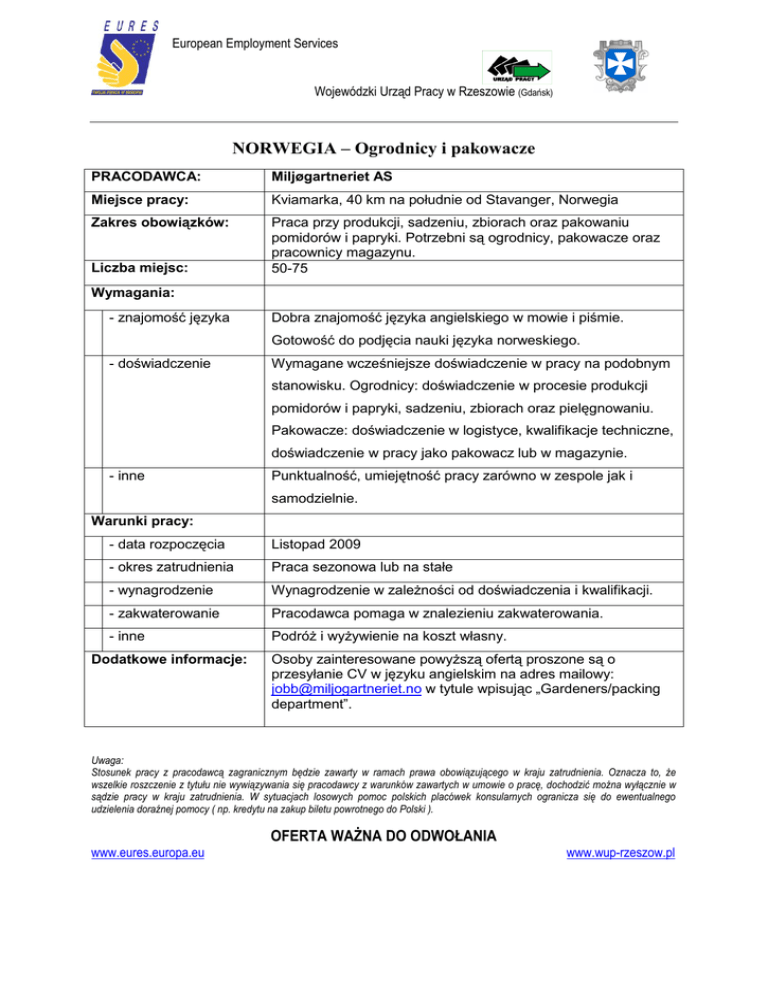 EURES

European Employment Services

URZĄD PRACY

Wojewódzki Urząd Pracy w Rzeszowie (Gdańsk)

NORWEGIA – Ogrodnicy i pakowacze

| PRACODAWCA: | Miljøgartneriet AS |
|---|---|
| Miejsce pracy: | Kviamarka, 40 km na południe od Stavanger, Norwegia |
| Zakres obowiązków: | Praca przy produkcji, sadzeniu, zbiorach oraz pakowaniu pomidorów i papryki. Potrzebni są ogrodnicy, pakowacze oraz pracownicy magazynu. |
| Liczba miejsc: | 50-75 |
| Wymagania: | |
| - znajomość języka | Dobra znajomość języka angielskiego w mowie i piśmie. Gotowość do podjęcia nauki języka norweskiego. |
| - doświadczenie | Wymagane wcześniejsze doświadczenie w pracy na podobnym stanowisku. Ogrodnicy: doświadczenie w procesie produkcji pomidorów i papryki, sadzeniu, zbiorach oraz pielęgnowaniu. Pakowacze: doświadczenie w logistyce, kwalifikacje techniczne, doświadczenie w pracy jako pakowacz lub w magazynie. |
| - inne | Punktualność, umiejętność pracy zarówno w zespole jak i samodzielnie. |
| Warunki pracy: | |
| - data rozpoczęcia | Listopad 2009 |
| - okres zatrudnienia | Praca sezonowa lub na stałe |
| - wynagrodzenie | Wynagrodzenie w zależności od doświadczenia i kwalifikacji. |
| - zakwaterowanie | Pracodawca pomaga w znalezieniu zakwaterowania. |
| - inne | Podróż i wyżywienie na koszt własny. |
| Dodatkowe informacje: | Osoby zainteresowane powyższą ofertą proszone są o przesyłanie CV w języku angielskim na adres mailowy: jobb@miljogartneriet.no w tytule wpisując „Gardeners/packing department". |

Uwaga:
Stosunek pracy z pracodawcą zagranicznym będzie zawarty w ramach prawa obowiązującego w kraju zatrudnienia. Oznacza to, że wszelkie roszczenie z tytułu nie wywiązywania się pracodawcy z warunków zawartych w umowie o pracę, dochodzić można wyłącznie w sądzie pracy w kraju zatrudnienia. W sytuacjach losowych pomoc polskich placówek konsularnych ogranicza się do ewentualnego udzielenia doraźnej pomocy ( np. kredytu na zakup biletu powrotnego do Polski ).

OFERTA WAŻNA DO ODWOŁANIA

www.eures.europa.eu www.wup-rzeszow.pl